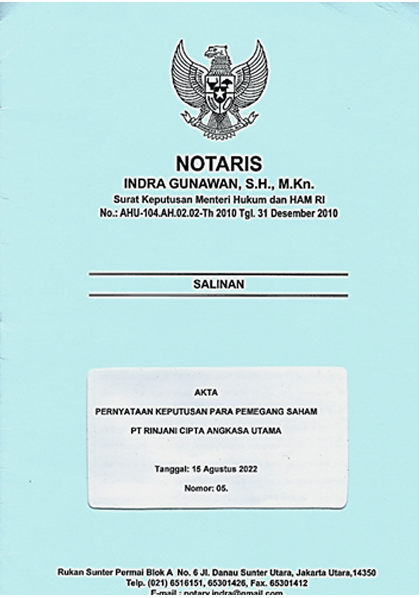 NOTARIS
INDRA GUNAWAN, S.H., M.Kn.
Surat Keputusan Menteri Hukum dan HAM RI
No.: AHU-104.AH.02.02-Th 2010 Tgl. 31 Desember 2010

SALINAN

AKTA

PERNYATAAN KEPUTUSAN PARA PEMEGANG SAHAM

PT RINJANI CIPTA ANGKASA UTAMA

Tanggal: 15 Agustus 2022

Nomor: 05.

Rukan Sunter Permai Blok A No. 6 Jl. Danau Sunter Utara, Jakarta Utara,14350
Telp. (021) 6516151, 65301426, Fax. 65301412
E-mail : notary.indra@gmail.com